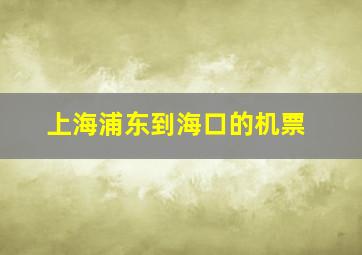 上海浦东到海口的机票